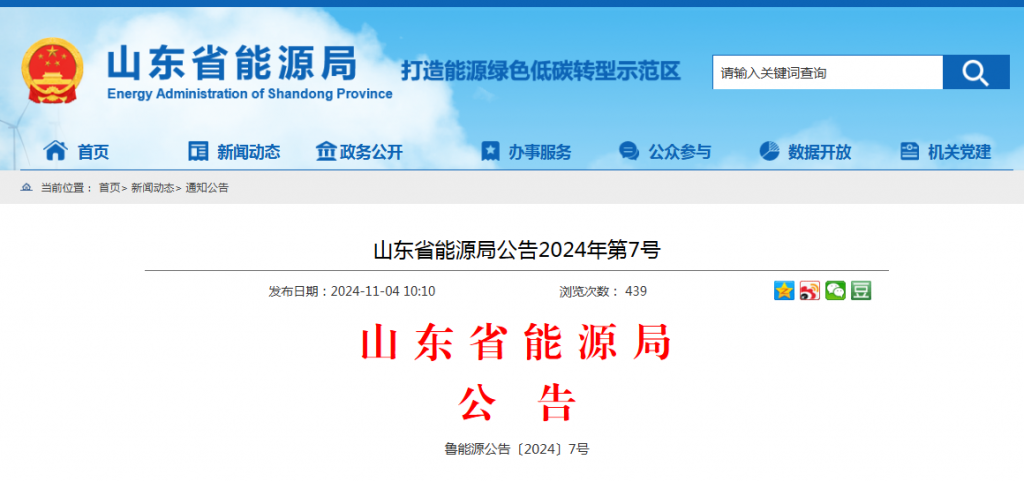 山东省能源局
Energy Administration of Shandong Province

打造能源绿色低碳转型示范区

请输入关键词查询

首页 新闻动态 政务公开 办事服务 公众参与 数据开放 机关党建

当前位置： 首页> 新闻动态> 通知公告

山东省能源局公告2024年第7号

发布日期：2024-11-04 10:10

浏览次数： 439

山东省能源局
公 告

鲁能源公告〔2024〕7号